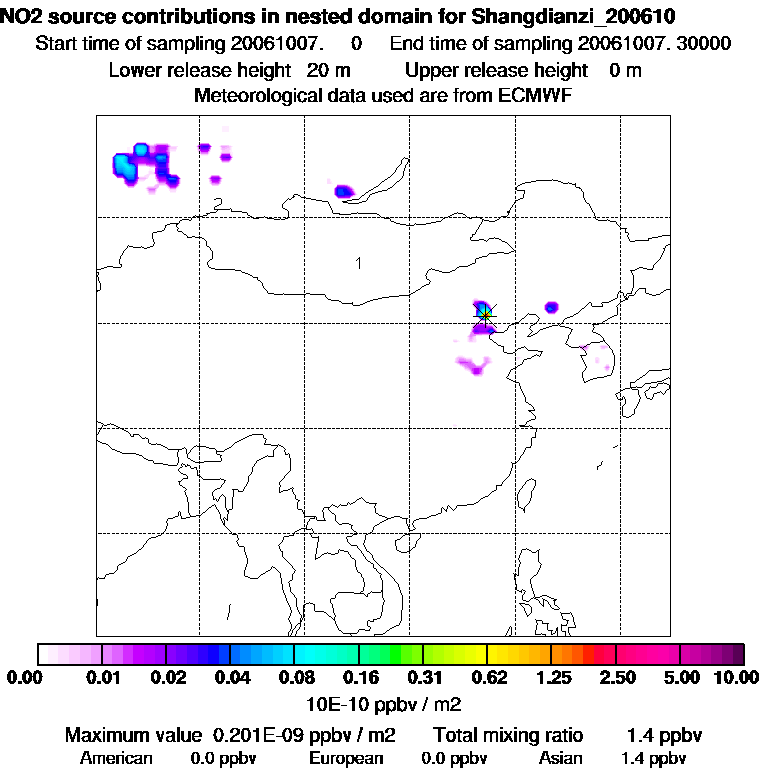 NO2 source contributions in nested domain for Shangdianzi_200610
Start time of sampling 20061007. 0 End time of sampling 20061007. 30000
Lower release height 20 m Upper release height 0 m
Meteorological data used are from ECMWF

1

0.00 0.01 0.02 0.04 0.08 0.16 0.31 0.62 1.25 2.50 5.00 10.00
10E-10 ppbv / m2

Maximum value 0.201E-09 ppbv / m2 Total mixing ratio 1.4 ppbv
American 0.0 ppbv European 0.0 ppbv Asian 1.4 ppbv